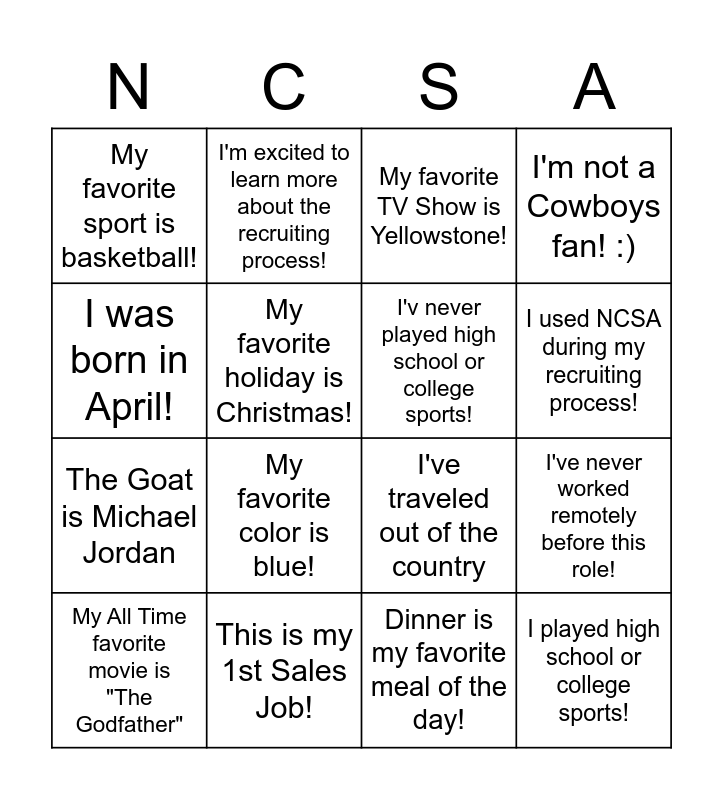 | N | C | S | A |
|---|---|---|---|
| My favorite sport is basketball! | I'm excited to learn more about the recruiting process! | My favorite TV Show is Yellowstone! | I'm not a Cowboys fan! :) |
| I was born in April! | My favorite holiday is Christmas! | I'v never played high school or college sports! | I used NCSA during my recruiting process! |
| The Goat is Michael Jordan | My favorite color is blue! | I've traveled out of the country | I've never worked remotely before this role! |
| My All Time favorite movie is "The Godfather" | This is my 1st Sales Job! | Dinner is my favorite meal of the day! | I played high school or college sports! |